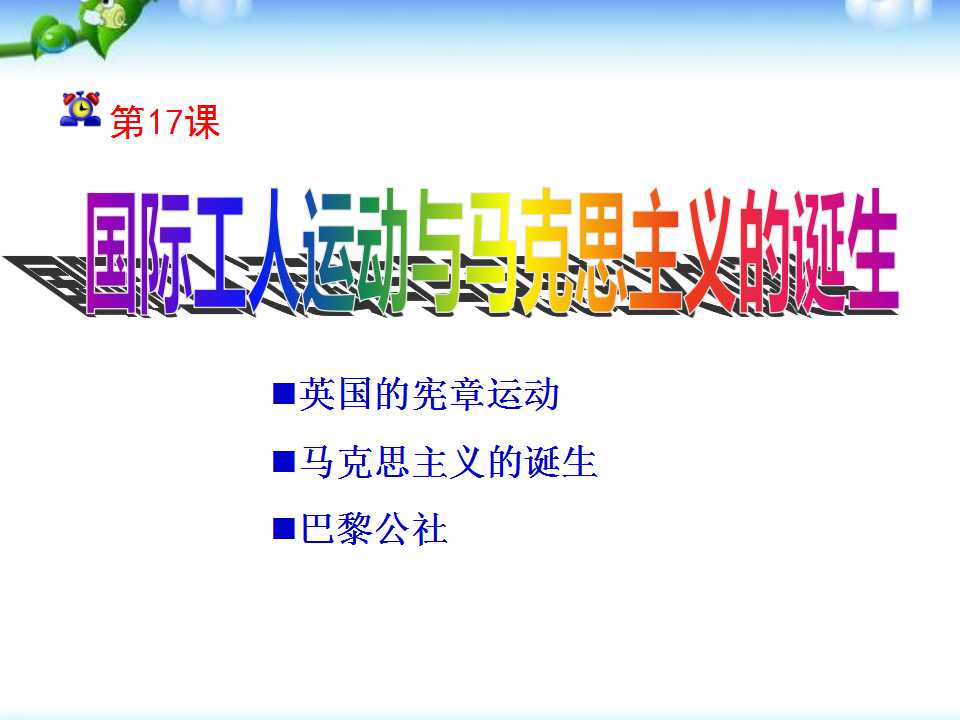 第17课

国际工人运动与马克思主义的诞生

■英国的宪章运动

■马克思主义的诞生

■巴黎公社